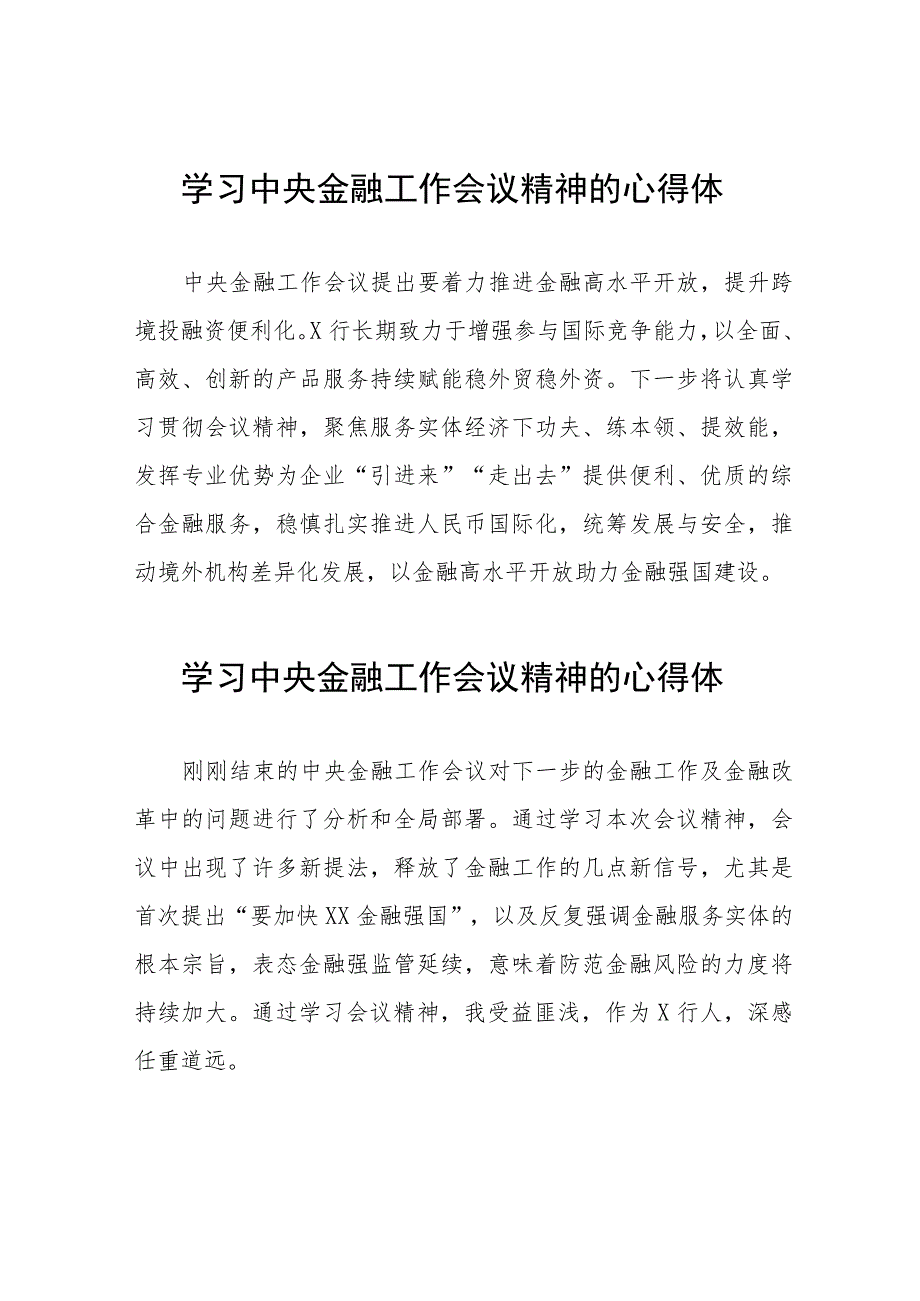 学习中央金融工作会议精神的心得体

中央金融工作会议提出要着力推进金融高水平开放，提升跨境投融资便利化。X行长期致力于增强参与国际竞争能力，以全面、高效、创新的产品服务持续赋能稳外贸稳外资。下一步将认真学习贯彻会议精神，聚焦服务实体经济下功夫、练本领、提效能，发挥专业优势为企业“引进来”“走出去”提供便利、优质的综合金融服务，稳慎扎实推进人民币国际化，统筹发展与安全，推动境外机构差异化发展，以金融高水平开放助力金融强国建设。

学习中央金融工作会议精神的心得体

刚刚结束的中央金融工作会议对下一步的金融工作及金融改革中的问题进行了分析和全局部署。通过学习本次会议精神，会议中出现了许多新提法，释放了金融工作的几点新信号，尤其是首次提出“要加快XX金融强国”，以及反复强调金融服务实体的根本宗旨，表态金融强监管延续，意味着防范金融风险的力度将持续加大。通过学习会议精神，我受益匪浅，作为X行人，深感任重道远。